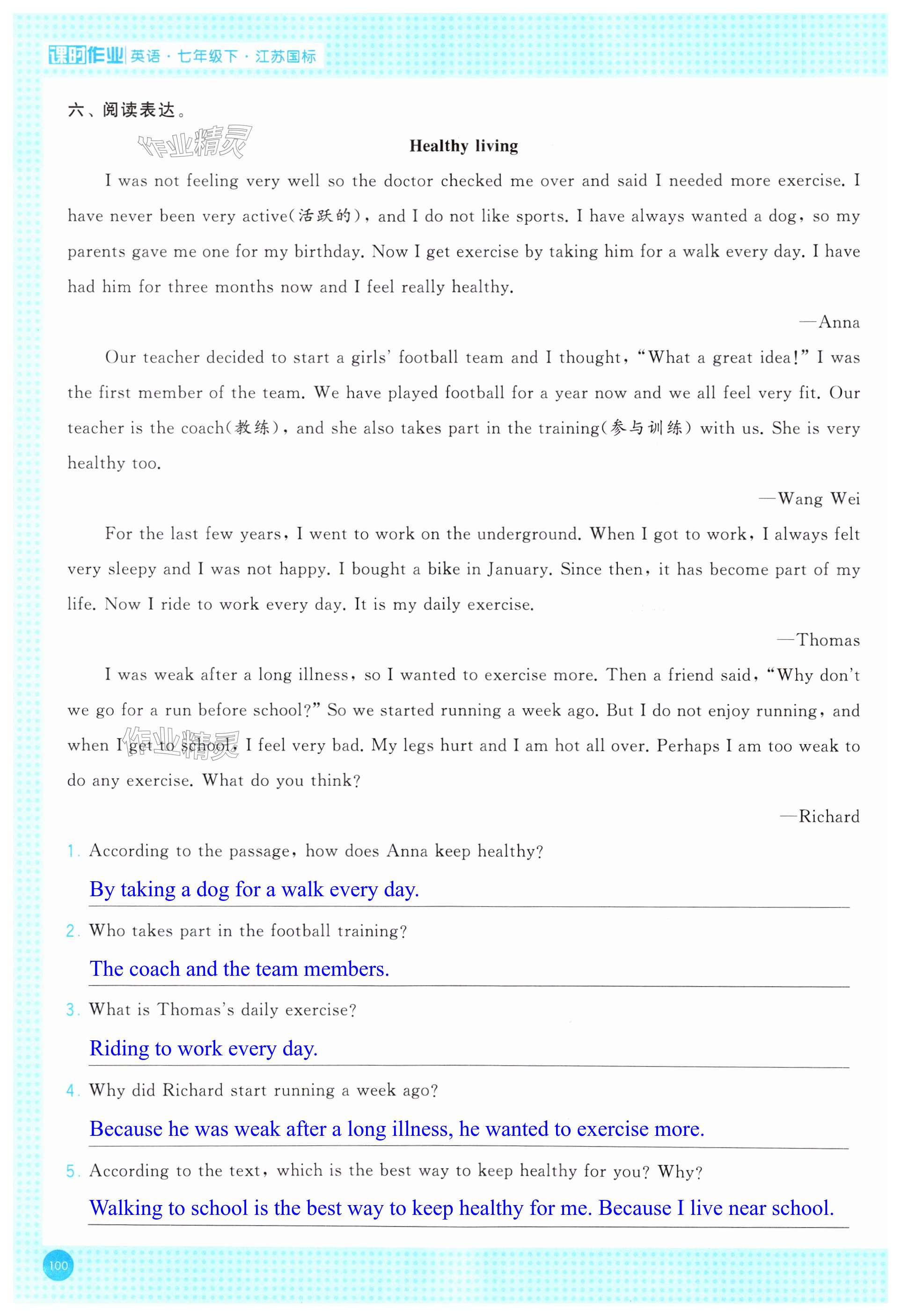 课时作业 英语·七年级下·江苏国标

六、阅读表达。

作业精灵

Healthy living

I was not feeling very well so the doctor checked me over and said I needed more exercise. I have never been very active(活跃的), and I do not like sports. I have always wanted a dog, so my parents gave me one for my birthday. Now I get exercise by taking him for a walk every day. I have had him for three months now and I feel really healthy.

—Anna

Our teacher decided to start a girls' football team and I thought, "What a great idea!" I was the first member of the team. We have played football for a year now and we all feel very fit. Our teacher is the coach(教练), and she also takes part in the training(参与训练) with us. She is very healthy too.

—Wang Wei

For the last few years, I went to work on the underground. When I got to work, I always felt very sleepy and I was not happy. I bought a bike in January. Since then, it has become part of my life. Now I ride to work every day. It is my daily exercise.

—Thomas

I was weak after a long illness, so I wanted to exercise more. Then a friend said, "Why don't we go for a run before school?" So we started running a week ago. But I do not enjoy running, and when I get to school, I feel very bad. My legs hurt and I am hot all over. Perhaps I am too weak to do any exercise. What do you think?

作业精灵

—Richard

1. According to the passage, how does Anna keep healthy?
By taking a dog for a walk every day.

2. Who takes part in the football training?
The coach and the team members.

3. What is Thomas's daily exercise?
Riding to work every day.

4. Why did Richard start running a week ago?
Because he was weak after a long illness, he wanted to exercise more.

5. According to the text, which is the best way to keep healthy for you? Why?
Walking to school is the best way to keep healthy for me. Because I live near school.

100